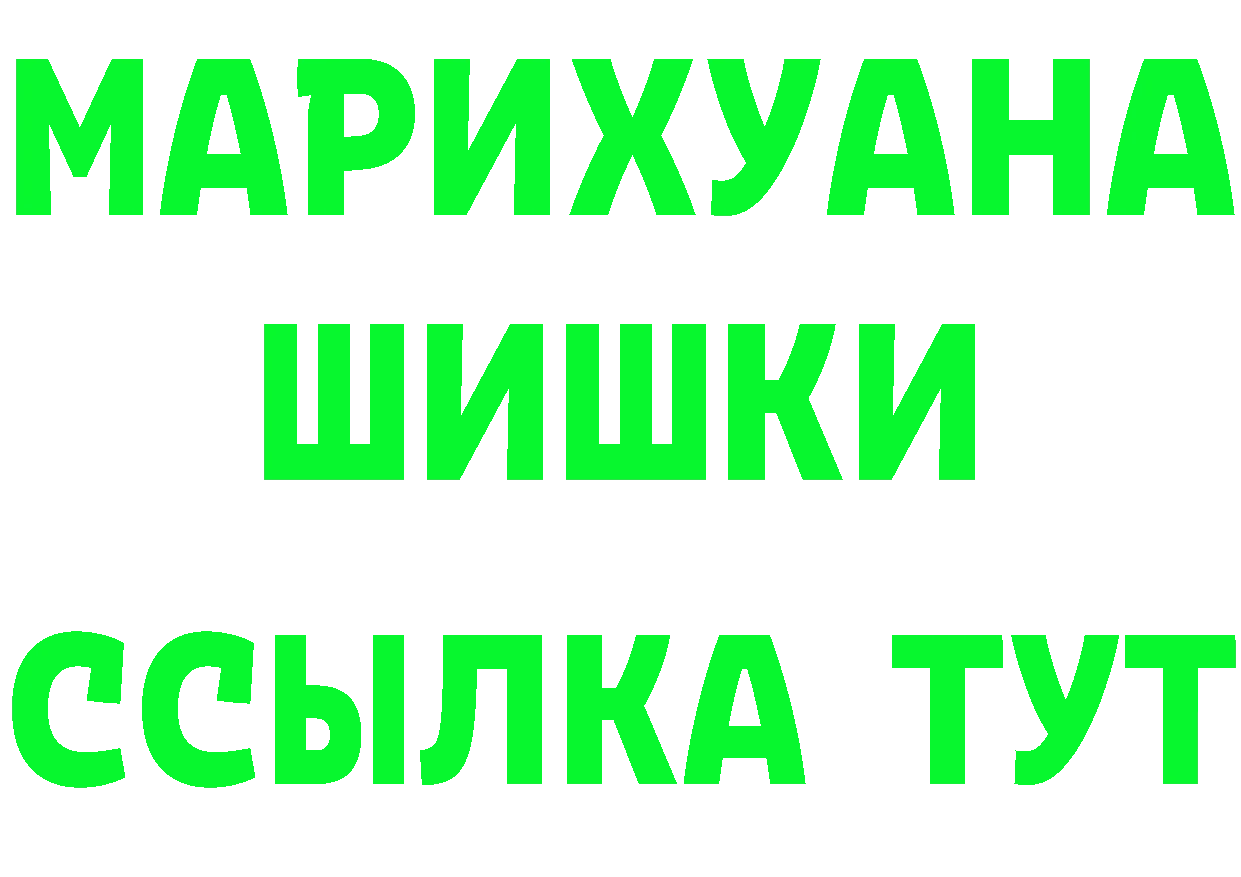 МАРИХУАНА
ШИШКИ
ССЫЛКА ТУТ